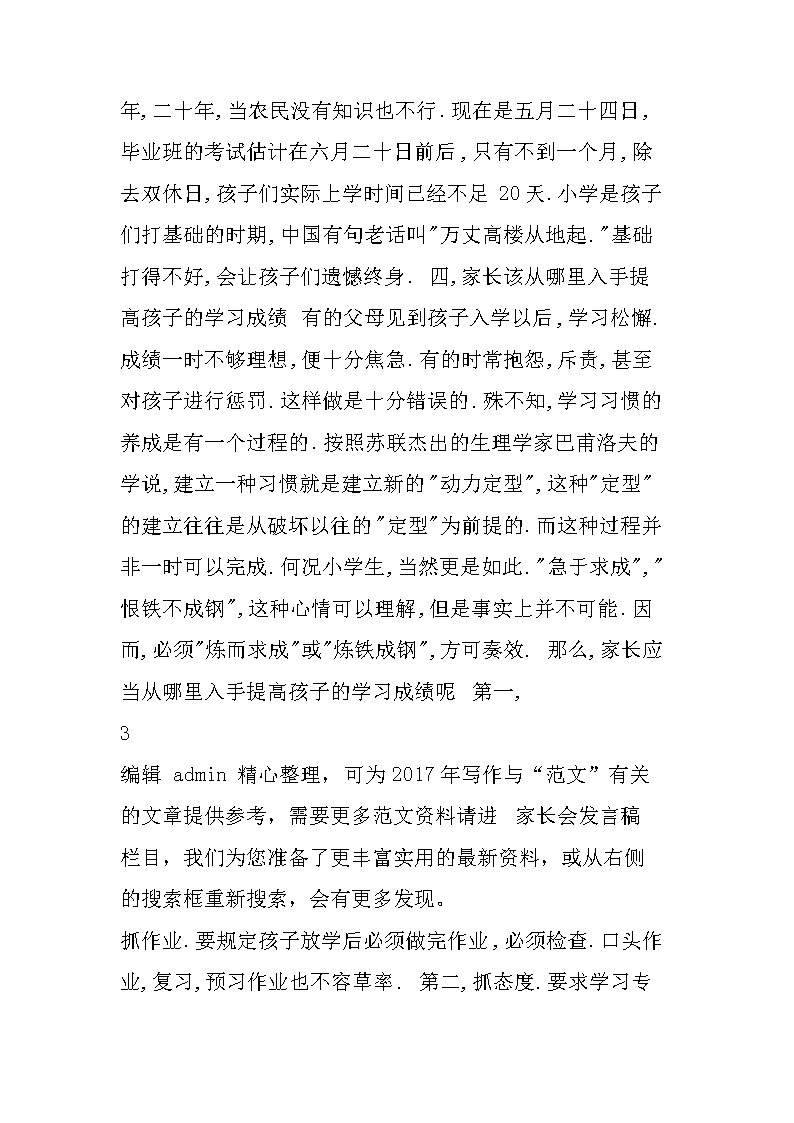 年,二十年,当农民没有知识也不行.现在是五月二十四日,毕业班的考试估计在六月二十日前后,只有不到一个月,除去双休日,孩子们实际上学时间已经不足 20 天.小学是孩子们打基础的时期,中国有句老话叫"万丈高楼从地起."基础打得不好,会让孩子们遗憾终身. 四,家长该从哪里入手提高孩子的学习成绩 有的父母见到孩子入学以后,学习松懈.成绩一时不够理想,便十分焦急.有的时常抱怨,斥责,甚至对孩子进行惩罚.这样做是十分错误的.殊不知,学习习惯的养成是有一个过程的.按照苏联杰出的生理学家巴甫洛夫的学说,建立一种习惯就是建立新的"动力定型",这种"定型"的建立往往是从破坏以往的"定型"为前提的.而这种过程并非一时可以完成.何况小学生,当然更是如此."急于求成","恨铁不成钢",这种心情可以理解,但是事实上并不可能.因而,必须"炼而求成"或"炼铁成钢",方可奏效. 那么,家长应当从哪里入手提高孩子的学习成绩呢 第一,

3

编辑 admin 精心整理，可为 2017 年写作与“范文”有关的文章提供参考，需要更多范文资料请进 家长会发言稿 栏目，我们为您准备了更丰富实用的最新资料，或从右侧的搜索框重新搜索，会有更多发现。

抓作业.要规定孩子放学后必须做完作业,必须检查.口头作业,复习,预习作业也不容草率. 第二,抓态度.要求学习专